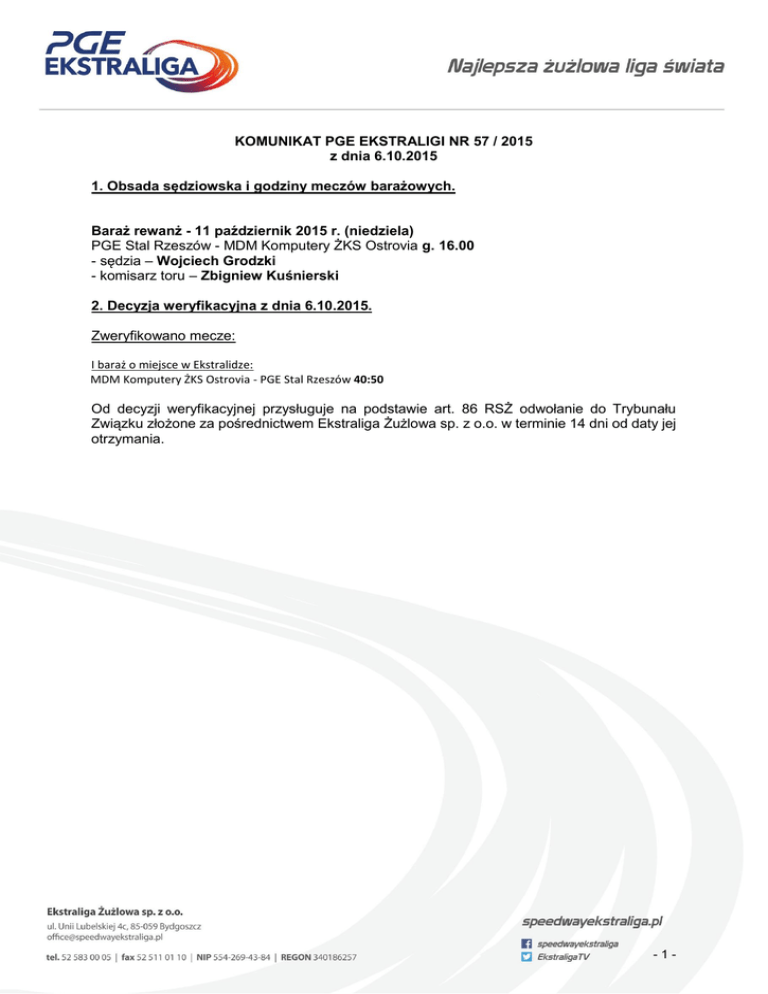 PGE EKSTRALIGA

Najlepsza żużlowa liga świata

KOMUNIKAT PGE EKSTRALIGI NR 57 / 2015
z dnia 6.10.2015

1. Obsada sędziowska i godziny meczów barażowych.

Baraż rewanż - 11 październik 2015 r. (niedziela)
PGE Stal Rzeszów - MDM Komputery ŻKS Ostrovia g. 16.00
- sędzia – Wojciech Grodzki
- komisarz toru – Zbigniew Kuśnierski

2. Decyzja weryfikacyjna z dnia 6.10.2015.

Zweryfikowano mecze:

I baraż o miejsce w Ekstralidze:
MDM Komputery ŻKS Ostrovia - PGE Stal Rzeszów 40:50

Od decyzji weryfikacyjnej przysługuje na podstawie art. 86 RSŻ odwołanie do Trybunału Związku złożone za pośrednictwem Ekstraliga Żużlowa sp. z o.o. w terminie 14 dni od daty jej otrzymania.

Ekstraliga Żużlowa sp. z o.o.
ul. Unii Lubelskiej 4c, 85-059 Bydgoszcz
office@speedwayekstraliga.pl

tel. 52 583 00 05 | fax 52 511 01 10 | NIP 554-269-43-84 | REGON 340186257

speedwayekstraliga.pl
speedwayekstraliga
EkstraligaTV

- 1 -